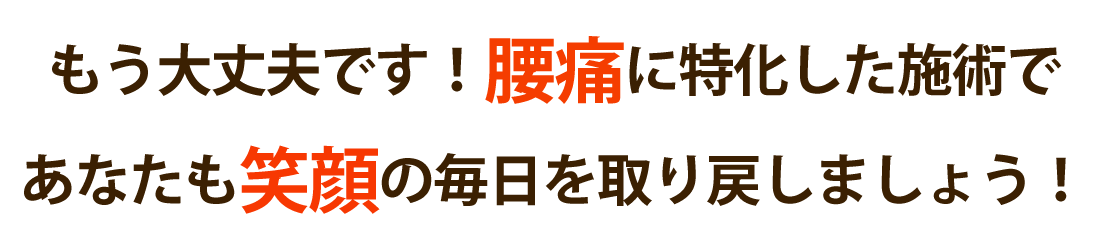 もう大丈夫です！腰痛に特化した施術で

あなたも笑顔の毎日を取り戻しましょう！